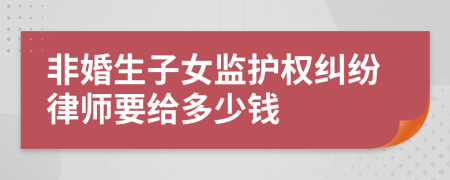 非婚生子女监护权纠纷律师要给多少钱